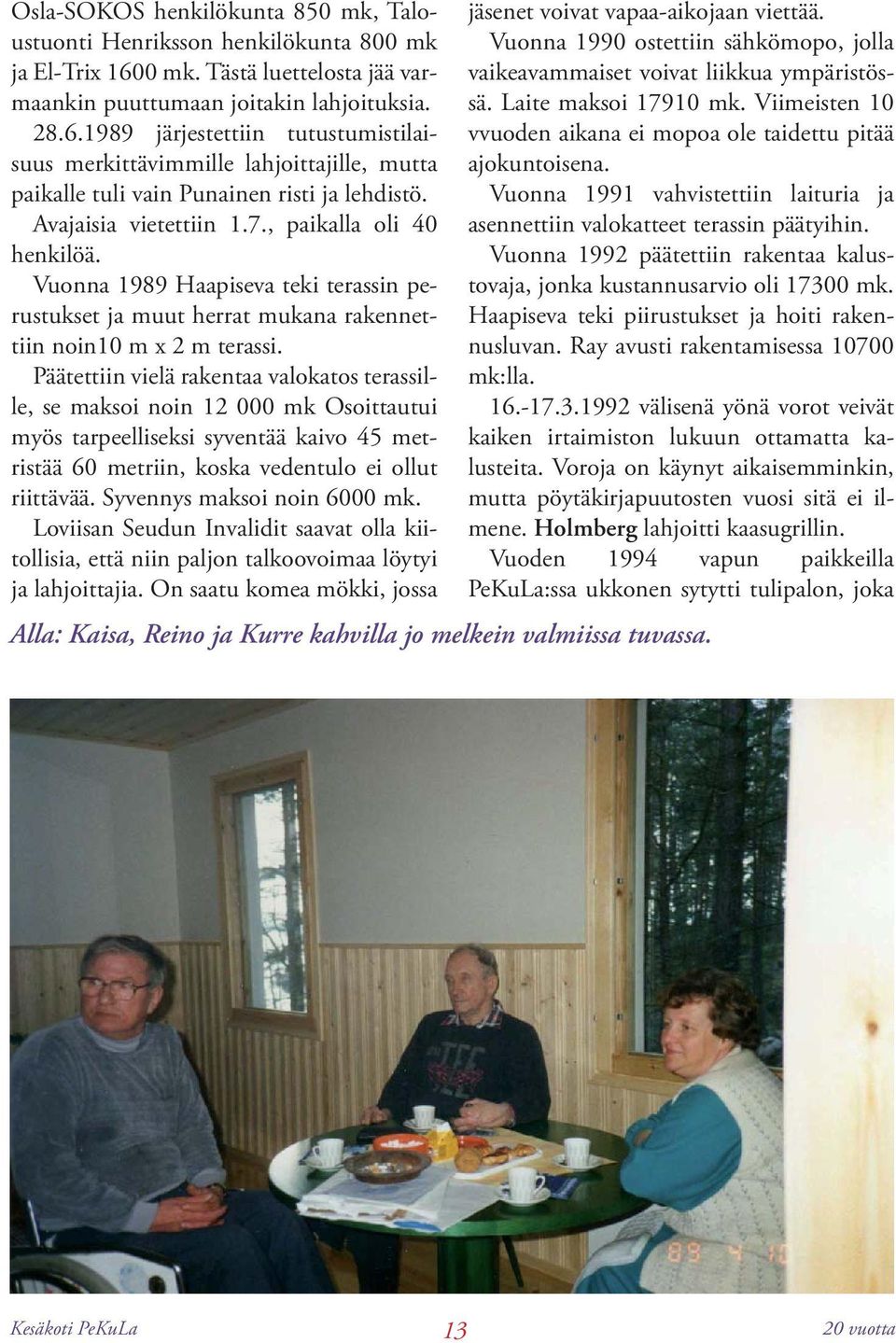 Osla-SOKOS henkilökunta 850 mk, Taloustuonti Henriksson henkilökunta 800 mk ja El-Trix 1600 mk. Tästä luettelosta jää varmaankin puuttumaan joitakin lahjoituksia.

28.6.1989 järjestettiin tutustumistilaisuus merkittävimmille lahjoittajille, mutta paikalle tuli vain Punainen risti ja lehdistö. Avajaisia vietettiin 1.7., paikalla oli 40 henkilöä.

Vuonna 1989 Haapiseva teki terassin perustukset ja muut herrat mukana rakennettiin noin10 m x 2 m terassi.

Päätettiin vielä rakentaa valokatos terassille, se maksoi noin 12 000 mk Osoittautui myös tarpeelliseksi syventää kaivo 45 metristää 60 metriin, koska vedentulo ei ollut riittävää. Syvennys maksoi noin 6000 mk.

Loviisan Seudun Invalidit saavat olla kiitollisia, että niin paljon talkoovoimaa löytyi ja lahjoittajia. On saatu komea mökki, jossa jäsenet voivat vapaa-aikojaan viettää.

Vuonna 1990 ostettiin sähkömopo, jolla vaikeavammaiset voivat liikkua ympäristössä. Laite maksoi 17910 mk. Viimeisten 10 vvuoden aikana ei mopoa ole taidettu pitää ajokuntoisena.

Vuonna 1991 vahvistettiin laituria ja asennettiin valokatteet terassin päätyihin.

Vuonna 1992 päätettiin rakentaa kalustovaja, jonka kustannusarvio oli 17300 mk. Haapiseva teki piirustukset ja hoiti rakennusluvan. Ray avusti rakentamisessa 10700 mk:lla.

16.-17.3.1992 välisenä yönä vorot veivät kaiken irtaimiston lukuun ottamatta kalusteita. Voroja on käynyt aikaisemminkin, mutta pöytäkirjapuutosten vuosi sitä ei ilmene. Holmberg lahjoitti kaasugrillin.

Vuoden 1994 vapun paikkeilla PeKuLa:ssa ukkonen sytytti tulipalon, joka

Alla: Kaisa, Reino ja Kurre kahvilla jo melkein valmiissa tuvassa.

89 4 10

Kesäkoti PeKuLa 13 20 vuotta